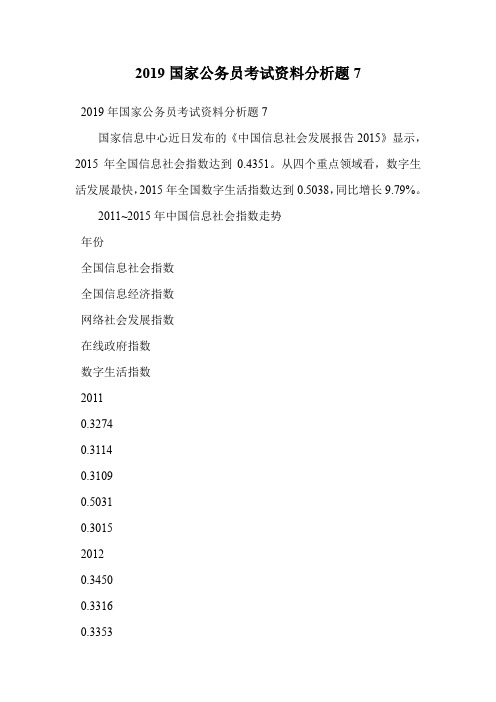 2019 国家公务员考试资料分析题 7

2019 年国家公务员考试资料分析题 7

国家信息中心近日发布的《中国信息社会发展报告 2015》显示，2015 年全国信息社会指数达到 0.4351。从四个重点领域看，数字生活发展最快，2015 年全国数字生活指数达到 0.5038，同比增长 9.79%。

2011~2015 年中国信息社会指数走势

年份

全国信息社会指数

全国信息经济指数

网络社会发展指数

在线政府指数

数字生活指数

2011

0.3274

0.3114

0.3109

0.5031

0.3015

2012

0.3450

0.3316

0.3353